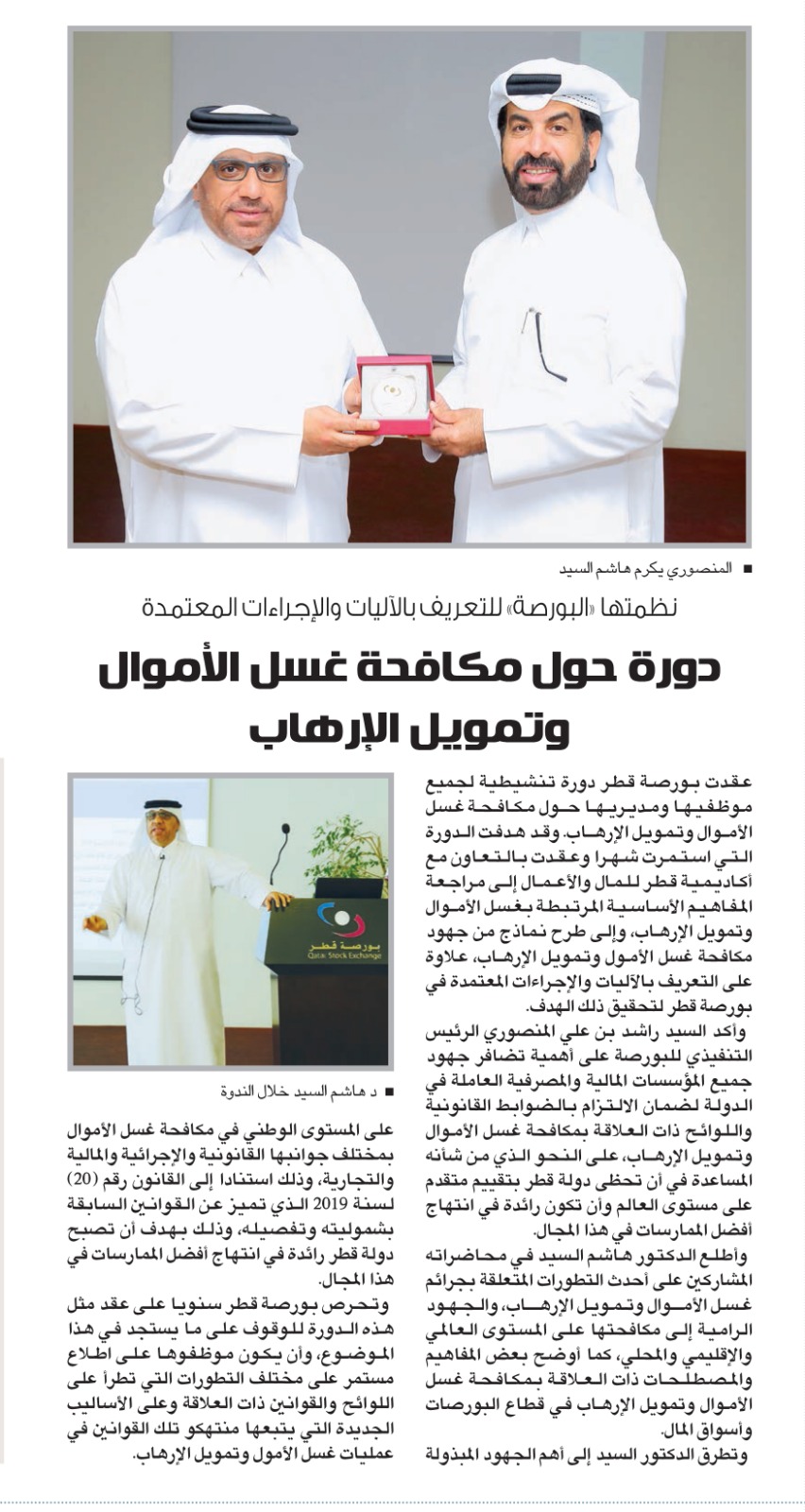 ■ المنصوري يكرم هاشم السيد

نظمتها «البورصة» للتعريف بالآليات والإجراءات المعتمدة

دورة حول مكافحة غسل الأموال وتمويل الإرهاب

عقدت بورصة قطر دورة تنشيطية لجميع موظفيها ومديريها حول مكافحة غسل الأموال وتمويل الإرهاب. وقد هدفت الدورة التي استمرت شهرا وعقدت بالتعاون مع أكاديمية قطر للمال والأعمال إلى مراجعة المفاهيم الأساسية المرتبطة بغسل الأموال وتمويل الإرهاب، وإلى طرح نماذج من جهود مكافحة غسل الأمول وتمويل الإرهاب، علاوة على التعريف بالآليات والإجراءات المعتمدة في بورصة قطر لتحقيق ذلك الهدف.

وأكد السيد راشد بن علي المنصوري الرئيس التنفيذي للبورصة على أهمية تضافر جهود جميع المؤسسات المالية والمصرفية العاملة في الدولة لضمان الالتزام بالضوابط القانونية واللوائح ذات العلاقة بمكافحة غسل الأموال وتمويل الإرهاب، على النحو الذي من شأنه المساعدة في أن تحظى دولة قطر بتقييم متقدم على مستوى العالم وأن تكون رائدة في انتهاج أفضل الممارسات في هذا المجال.

وأطلع الدكتور هاشم السيد في محاضراته المشاركين على أحدث التطورات المتعلقة بجرائم غسل الأموال وتمويل الإرهاب، والجهود الرامية إلى مكافحتها على المستوى العالمي والإقليمي والمحلي، كما أوضح بعض المفاهيم والمصطلحات ذات العلاقة بمكافحة غسل الأموال وتمويل الإرهاب في قطاع البورصات وأسواق المال.

وتطرق الدكتور السيد إلى أهم الجهود المبذولة

بورصة قطر
Qatar Stock Exchange

■ د هاشم السيد خلال الندوة

على المستوى الوطني في مكافحة غسل الأموال بمختلف جوانبها القانونية والإجرائية والمالية والتجارية، وذلك استنادا إلى القانون رقم (20) لسنة 2019 الذي تميز عن القوانين السابقة بشموليته وتفصيله، وذلك بهدف أن تصبح دولة قطر رائدة في انتهاج أفضل الممارسات في هذا المجال.

وتحرص بورصة قطر سنويا على عقد مثل هذه الدورة للوقوف على ما يستجد في هذا الموضوع، وأن يكون موظفوها على اطلاع مستمر على مختلف التطورات التي تطرأ على اللوائح والقوانين ذات العلاقة وعلى الأساليب الجديدة التي يتبعها منتهكو تلك القوانين في عمليات غسل الأمول وتمويل الإرهاب.